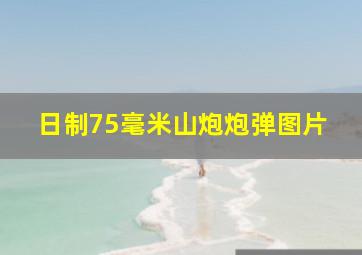 日制75毫米山炮炮弹图片